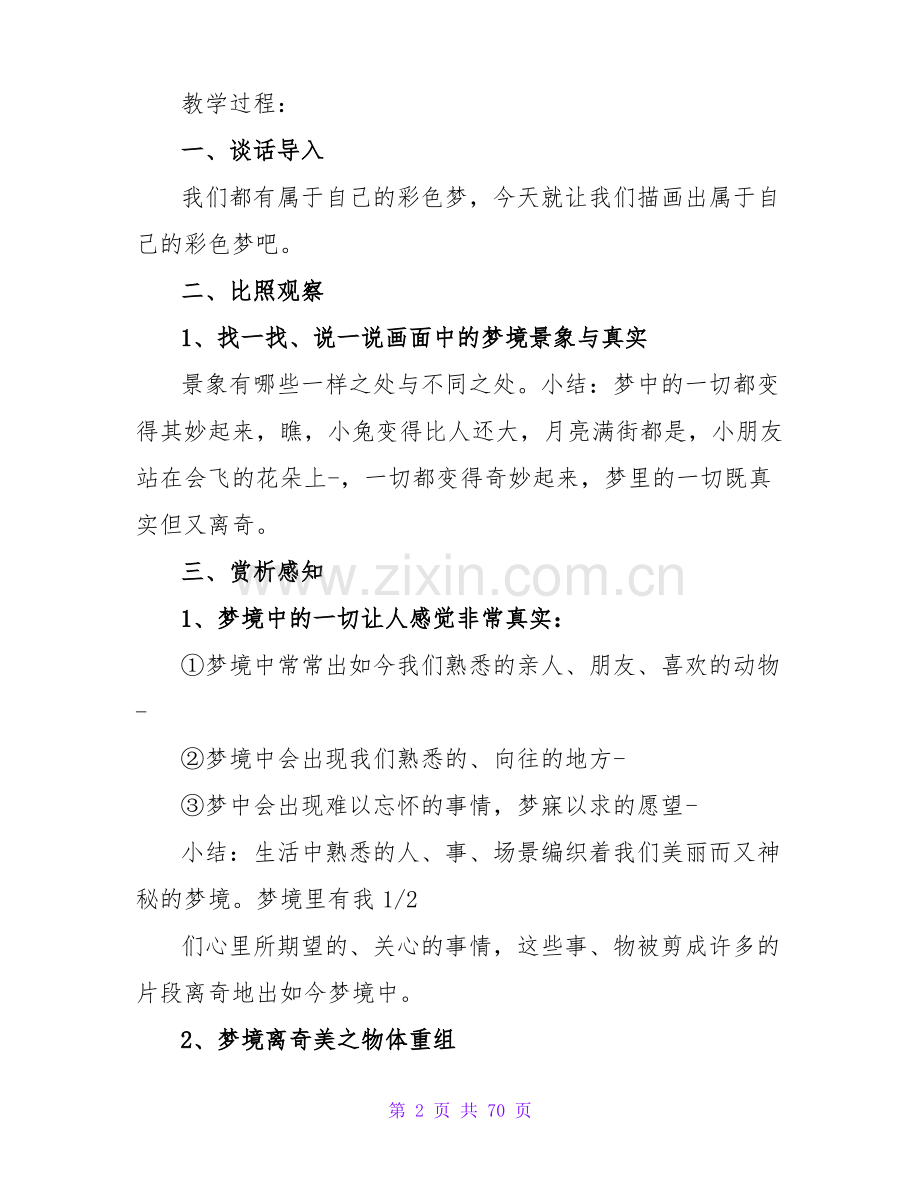 教学过程：

一、谈话导入

我们都有属于自己的彩色梦，今天就让我们描画出属于自己的彩色梦吧。

二、比照观察

1、找一找、说一说画面中的梦境景象与真实

景象有哪些一样之处与不同之处。小结：梦中的一切都变得其妙起来，瞧，小兔变得比人还大，月亮满街都是，小朋友站在会飞的花朵上-，一切都变得奇妙起来，梦里的一切既真实但又离奇。

三、赏析感知

1、梦境中的一切让人感觉非常真实：

①梦境中常常出如今我们熟悉的亲人、朋友、喜欢的动物-

②梦境中会出现我们熟悉的、向往的地方-

③梦中会出现难以忘怀的事情，梦寐以求的愿望-

小结：生活中熟悉的人、事、场景编织着我们美丽而又神秘的梦境。梦境里有我1/2

们心里所期望的、关心的事情，这些事、物被剪成许多的片段离奇地出如今梦境中。

2、梦境离奇美之物体重组

第2页 共70页

www.zixin.com.cn